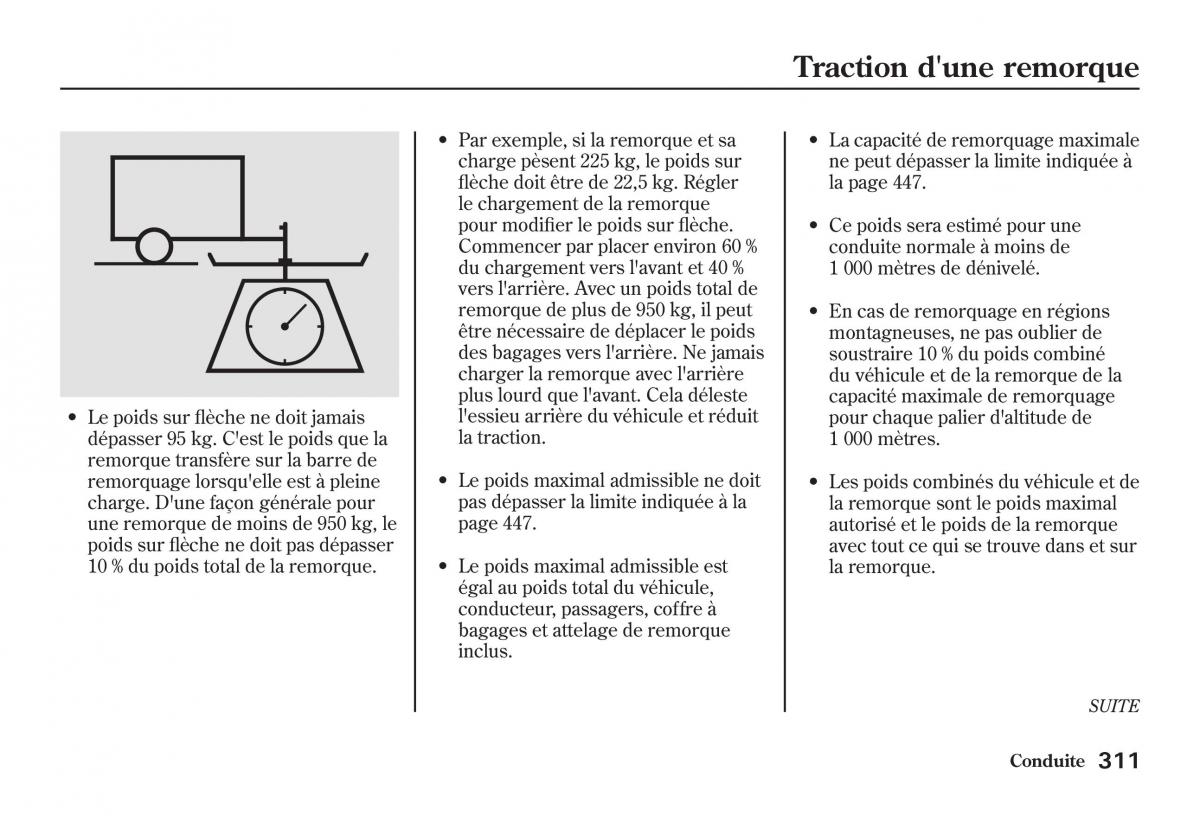 Traction d'une remorque

• Le poids sur flèche ne doit jamais dépasser 95 kg. C'est le poids que la remorque transfère sur la barre de remorquage lorsqu'elle est à pleine charge. D'une façon générale pour une remorque de moins de 950 kg, le poids sur flèche ne doit pas dépasser 10 % du poids total de la remorque.

• Par exemple, si la remorque et sa charge pèsent 225 kg, le poids sur flèche doit être de 22,5 kg. Régler le chargement de la remorque pour modifier le poids sur flèche. Commencer par placer environ 60 % du chargement vers l'avant et 40 % vers l'arrière. Avec un poids total de remorque de plus de 950 kg, il peut être nécessaire de déplacer le poids des bagages vers l'arrière. Ne jamais charger la remorque avec l'arrière plus lourd que l'avant. Cela déleste l'essieu arrière du véhicule et réduit la traction.

• Le poids maximal admissible ne doit pas dépasser la limite indiquée à la page 447.

• Le poids maximal admissible est égal au poids total du véhicule, conducteur, passagers, coffre à bagages et attelage de remorque inclus.

• La capacité de remorquage maximale ne peut dépasser la limite indiquée à la page 447.

• Ce poids sera estimé pour une conduite normale à moins de 1 000 mètres de dénivelé.

• En cas de remorquage en régions montagneuses, ne pas oublier de soustraire 10 % du poids combiné du véhicule et de la remorque de la capacité maximale de remorquage pour chaque palier d'altitude de 1 000 mètres.

• Les poids combinés du véhicule et de la remorque sont le poids maximal autorisé et le poids de la remorque avec tout ce qui se trouve dans et sur la remorque.

SUITE

Conduite 311